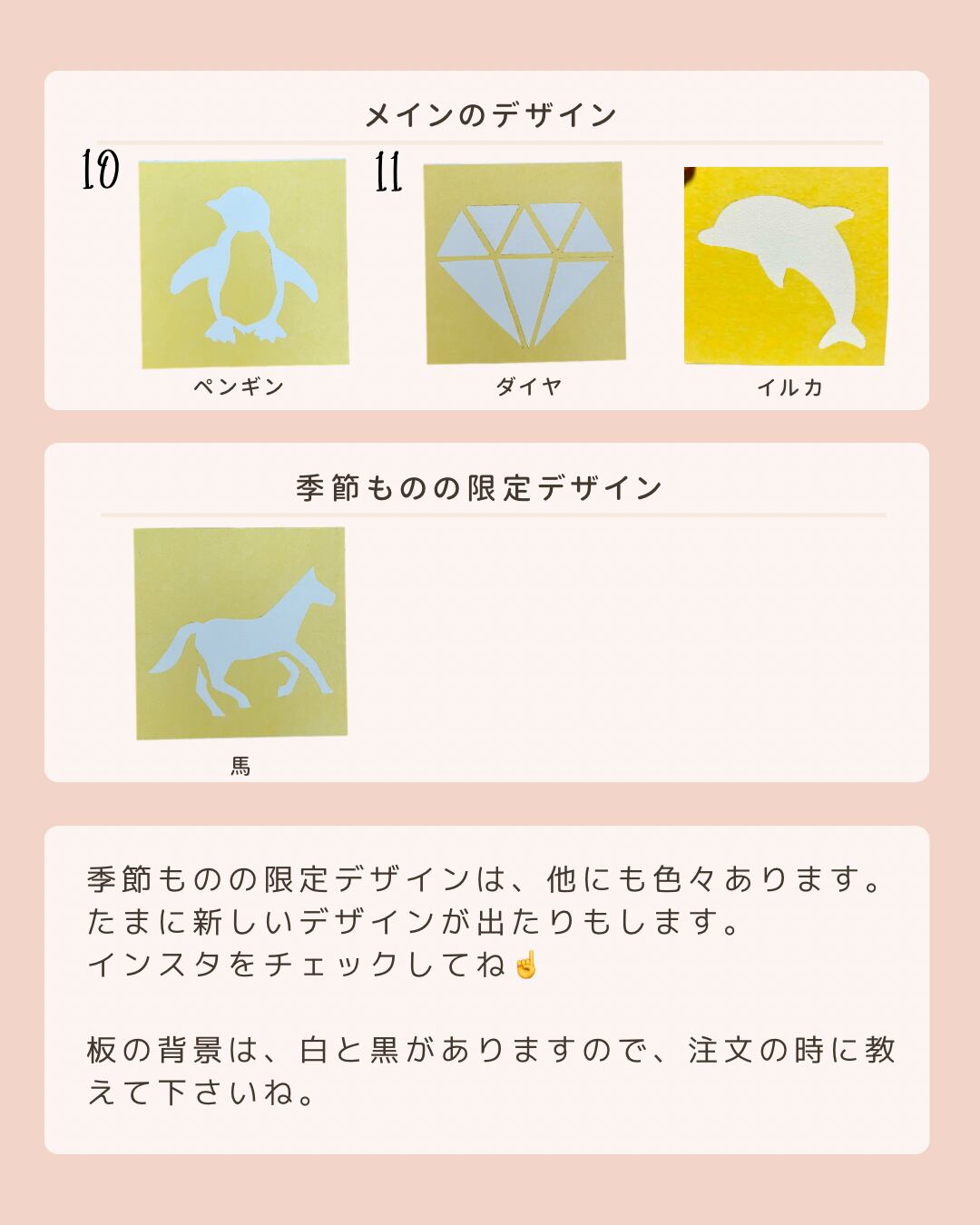 メインのデザイン

10

ペンギン

11

ダイヤ

イルカ

季節ものの限定デザイン

馬

季節ものの限定デザインは、他にも色々あります。
たまに新しいデザインが出たりもします。
インスタをチェックしてね☝

板の背景は、白と黒がありますので、注文の時に教えて下さいね。